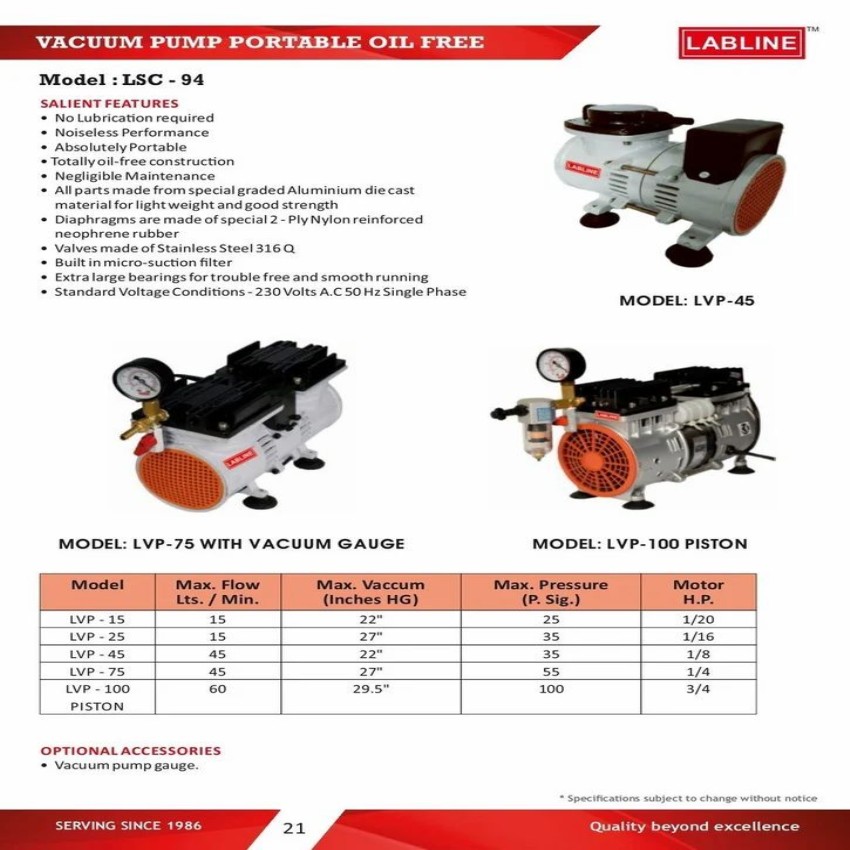 VACUUM PUMP PORTABLE OIL FREE

LABLINE™

Model : LSC - 94

SALIENT FEATURES
• No Lubrication required
• Noiseless Performance
• Absolutely Portable
• Totally oil-free construction
• Negligible Maintenance
• All parts made from special graded Aluminium die cast material for light weight and good strength
• Diaphragms are made of special 2 - Ply Nylon reinforced neophrene rubber
• Valves made of Stainless Steel 316 Q
• Built in micro-suction filter
• Extra large bearings for trouble free and smooth running
• Standard Voltage Conditions - 230 Volts A.C 50 Hz Single Phase

LABLINE

MODEL: LVP-45

LABLINE

MODEL: LVP-75 WITH VACUUM GAUGE

MODEL: LVP-100 PISTON

| Model | Max. Flow Lts. / Min. | Max. Vaccum (Inches HG) | Max. Pressure (P. Sig.) | Motor H.P. |
|---|---|---|---|---|
| LVP - 15 | 15 | 22" | 25 | 1/20 |
| LVP - 25 | 15 | 27" | 35 | 1/16 |
| LVP - 45 | 45 | 22" | 35 | 1/8 |
| LVP - 75 | 45 | 27" | 55 | 1/4 |
| LVP - 100 PISTON | 60 | 29.5" | 100 | 3/4 |

OPTIONAL ACCESSORIES
• Vacuum pump gauge.

* Specifications subject to change without notice

SERVING SINCE 1986

21

Quality beyond excellence